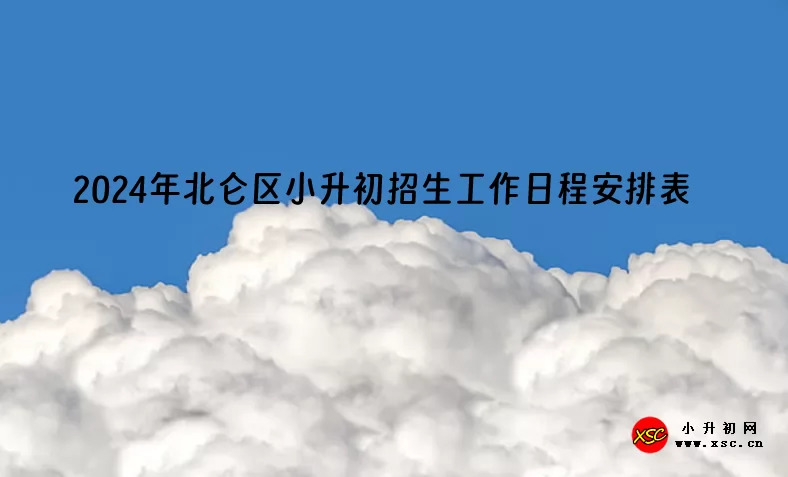 2024年北仑区小升初招生工作日程安排表

XSC 小升初网 www.xsc.cn